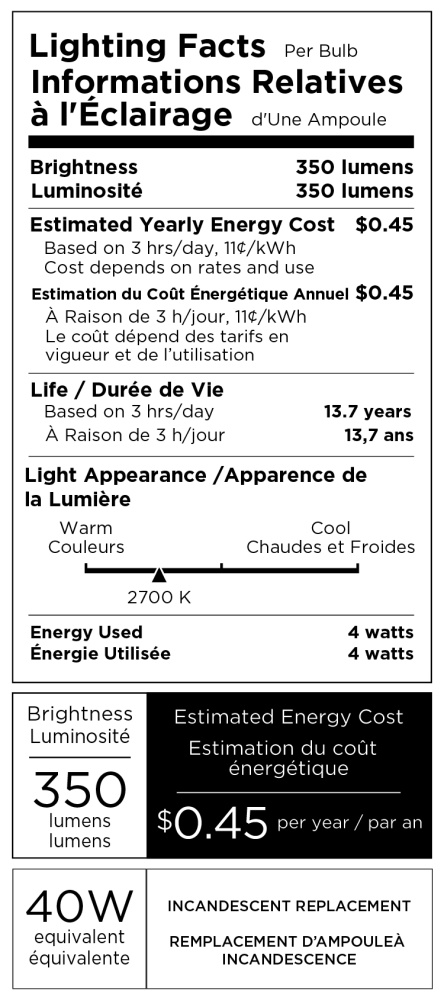 Lighting Facts Per Bulb
Informations Relatives
à l'Éclairage d'Une Ampoule

Brightness 350 lumens
Luminosité 350 lumens

Estimated Yearly Energy Cost $0.45
Based on 3 hrs/day, 11¢/kWh
Cost depends on rates and use

Estimation du Coût Énergétique Annuel $0.45
À Raison de 3 h/jour, 11¢/kWh
Le coût dépend des tarifs en vigueur et de l'utilisation

Life / Durée de Vie
Based on 3 hrs/day 13.7 years
À Raison de 3 h/jour 13,7 ans

Light Appearance /Apparence de la Lumière

Warm
Couleurs

Cool
Chaudes et Froides

2700 K

Energy Used 4 watts
Énergie Utilisée 4 watts

Brightness
Luminosité
350
lumens
lumens

Estimated Energy Cost
Estimation du coût énergétique
$0.45 per year / par an

40W
equivalent
équivalente

INCANDESCENT REPLACEMENT
REMPLACEMENT D'AMPOULEÀ INCANDESCENCE